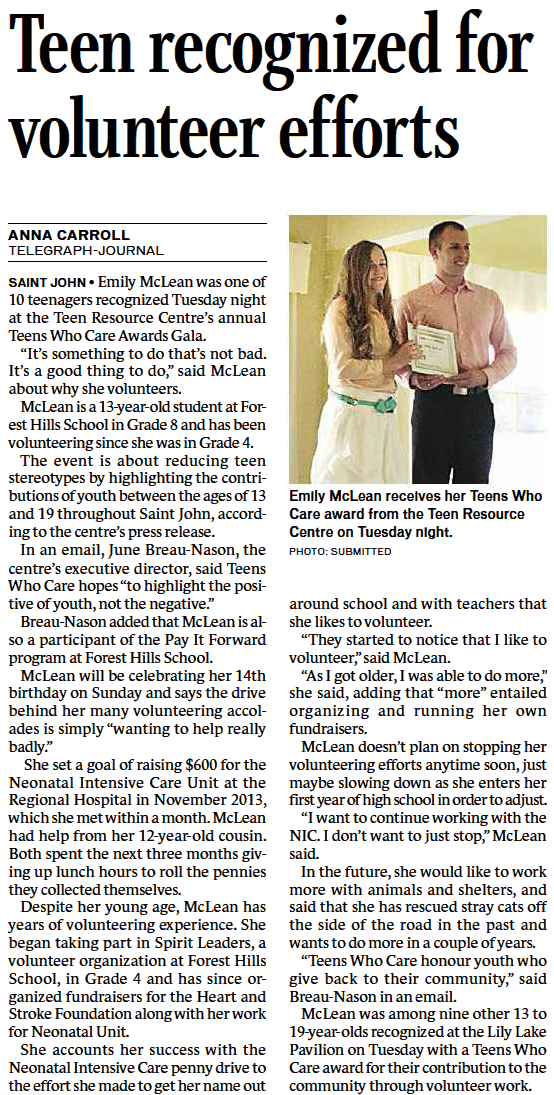 Teen recognized for volunteer efforts

ANNA CARROLL
TELEGRAPH-JOURNAL

SAINT JOHN • Emily McLean was one of 10 teenagers recognized Tuesday night at the Teen Resource Centre's annual Teens Who Care Awards Gala.

"It's something to do that's not bad. It's a good thing to do," said McLean about why she volunteers.

McLean is a 13-year-old student at Forest Hills School in Grade 8 and has been volunteering since she was in Grade 4.

The event is about reducing teen stereotypes by highlighting the contributions of youth between the ages of 13 and 19 throughout Saint John, according to the centre's press release.

In an email, June Breau-Nason, the centre's executive director, said Teens Who Care hopes "to highlight the positive of youth, not the negative."

Breau-Nason added that McLean is also a participant of the Pay It Forward program at Forest Hills School.

McLean will be celebrating her 14th birthday on Sunday and says the drive behind her many volunteering accolades is simply "wanting to help really badly."

She set a goal of raising $600 for the Neonatal Intensive Care Unit at the Regional Hospital in November 2013, which she met within a month. McLean had help from her 12-year-old cousin. Both spent the next three months giving up lunch hours to roll the pennies they collected themselves.

Despite her young age, McLean has years of volunteering experience. She began taking part in Spirit Leaders, a volunteer organization at Forest Hills School, in Grade 4 and has since organized fundraisers for the Heart and Stroke Foundation along with her work for Neonatal Unit.

She accounts her success with the Neonatal Intensive Care penny drive to the effort she made to get her name out

Emily McLean receives her Teens Who Care award from the Teen Resource Centre on Tuesday night.
PHOTO: SUBMITTED

around school and with teachers that she likes to volunteer.

"They started to notice that I like to volunteer," said McLean.

"As I got older, I was able to do more," she said, adding that "more" entailed organizing and running her own fundraisers.

McLean doesn't plan on stopping her volunteering efforts anytime soon, just maybe slowing down as she enters her first year of high school in order to adjust.

"I want to continue working with the NIC. I don't want to just stop," McLean said.

In the future, she would like to work more with animals and shelters, and said that she has rescued stray cats off the side of the road in the past and wants to do more in a couple of years.

"Teens Who Care honour youth who give back to their community," said Breau-Nason in an email.

McLean was among nine other 13 to 19-year-olds recognized at the Lily Lake Pavilion on Tuesday with a Teens Who Care award for their contribution to the community through volunteer work.